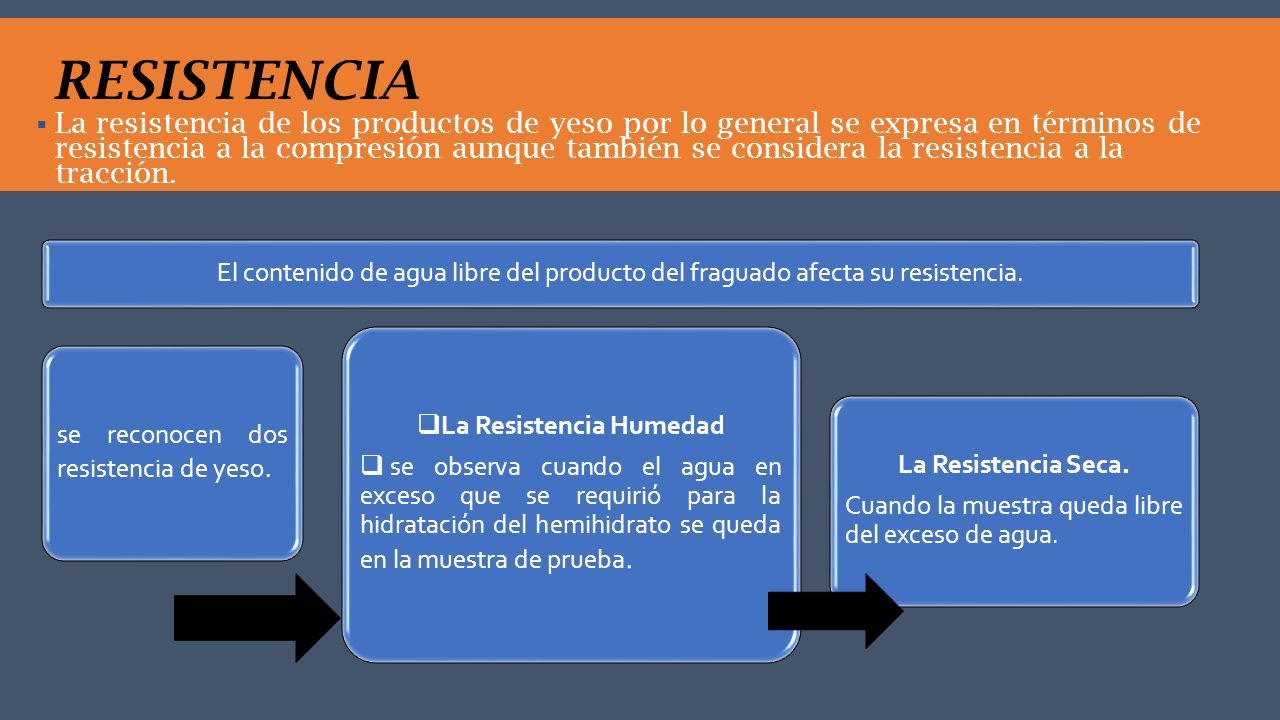 RESISTENCIA

▪ La resistencia de los productos de yeso por lo general se expresa en términos de resistencia a la compresión aunque también se considera la resistencia a la tracción.

El contenido de agua libre del producto del fraguado afecta su resistencia.

se reconocen dos resistencia de yeso.

❑ La Resistencia Humedad

❑ se observa cuando el agua en exceso que se requirió para la hidratación del hemihidrato se queda en la muestra de prueba.

La Resistencia Seca.

Cuando la muestra queda libre del exceso de agua.